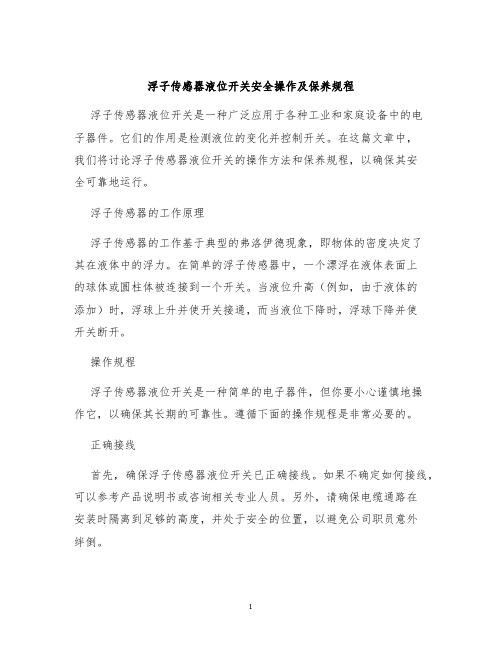 浮子传感器液位开关安全操作及保养规程

浮子传感器液位开关是一种广泛应用于各种工业和家庭设备中的电子器件。它们的作用是检测液位的变化并控制开关。在这篇文章中，我们将讨论浮子传感器液位开关的操作方法和保养规程，以确保其安全可靠地运行。

浮子传感器的工作原理

浮子传感器的工作基于典型的弗洛伊德现象，即物体的密度决定了其在液体中的浮力。在简单的浮子传感器中，一个漂浮在液体表面上的球体或圆柱体被连接到一个开关。当液位升高（例如，由于液体的添加）时，浮球上升并使开关接通，而当液位下降时，浮球下降并使开关断开。

操作规程

浮子传感器液位开关是一种简单的电子器件，但你要小心谨慎地操作它，以确保其长期的可靠性。遵循下面的操作规程是非常必要的。

正确接线

首先，确保浮子传感器液位开关已正确接线。如果不确定如何接线，可以参考产品说明书或咨询相关专业人员。另外，请确保电缆通路在安装时隔离到足够的高度，并处于安全的位置，以避免公司职员意外绊倒。

1